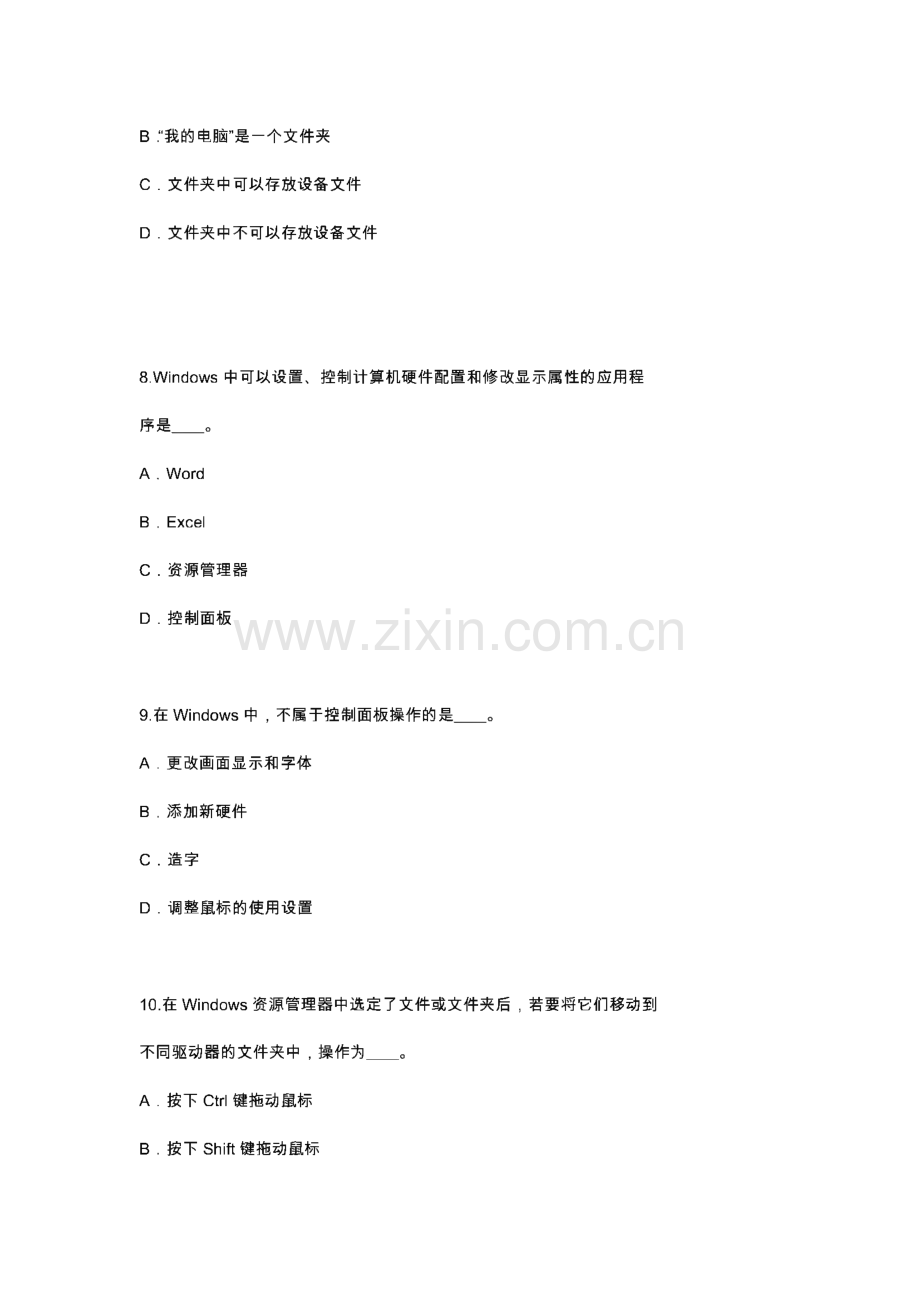 B.“我的电脑”是一个文件夹

C.文件夹中可以存放设备文件

D.文件夹中不可以存放设备文件

8.Windows中可以设置、控制计算机硬件配置和修改显示属性的应用程序是____。

A.Word

B.Excel

C.资源管理器

D.控制面板

9.在Windows中，不属于控制面板操作的是____。

A.更改画面显示和字体

B.添加新硬件

C.造字

D.调整鼠标的使用设置

10.在Windows资源管理器中选定了文件或文件夹后，若要将它们移动到不同驱动器的文件夹中，操作为____。

A.按下Ctrl键拖动鼠标

B.按下Shift键拖动鼠标

www.zixin.com.cn